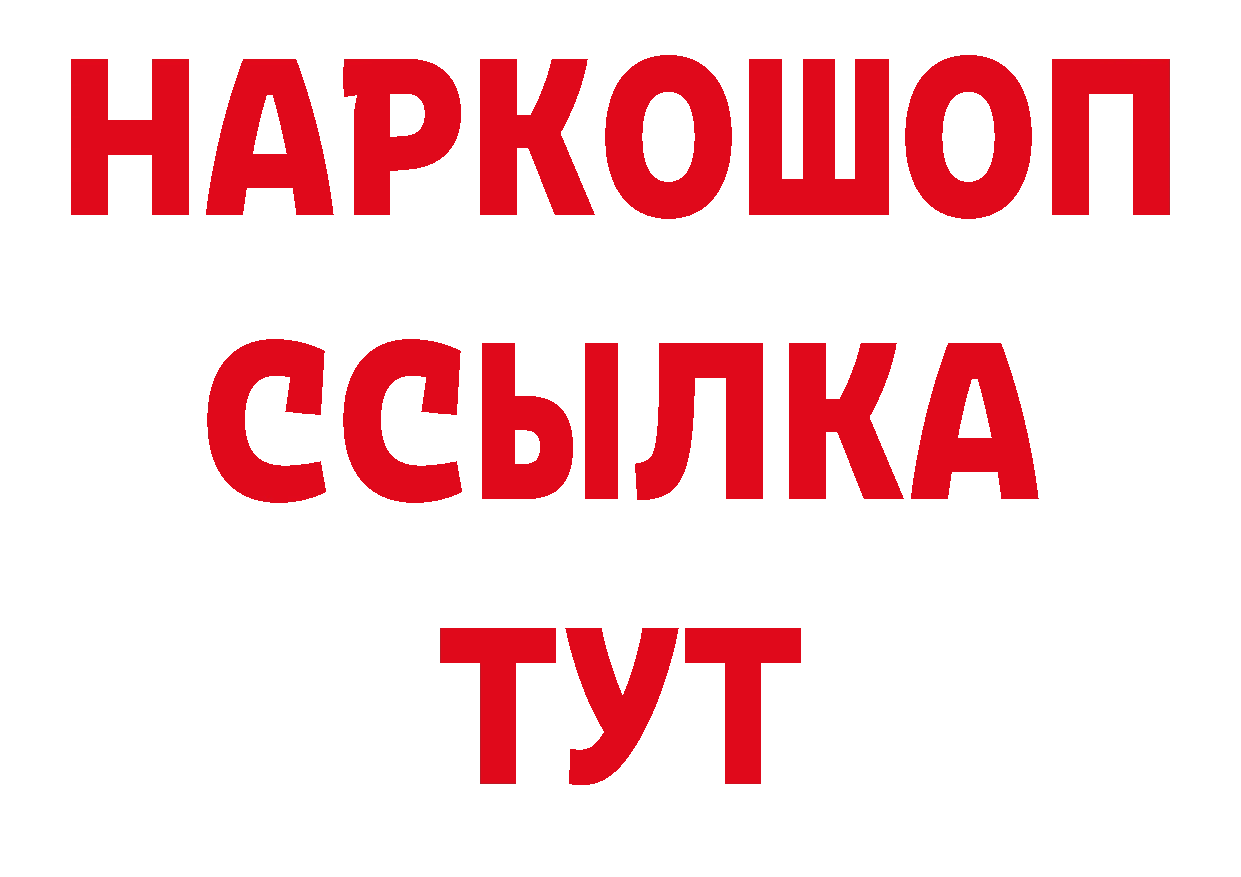 НАРКОШОП
ССЫЛКА
ТУТ